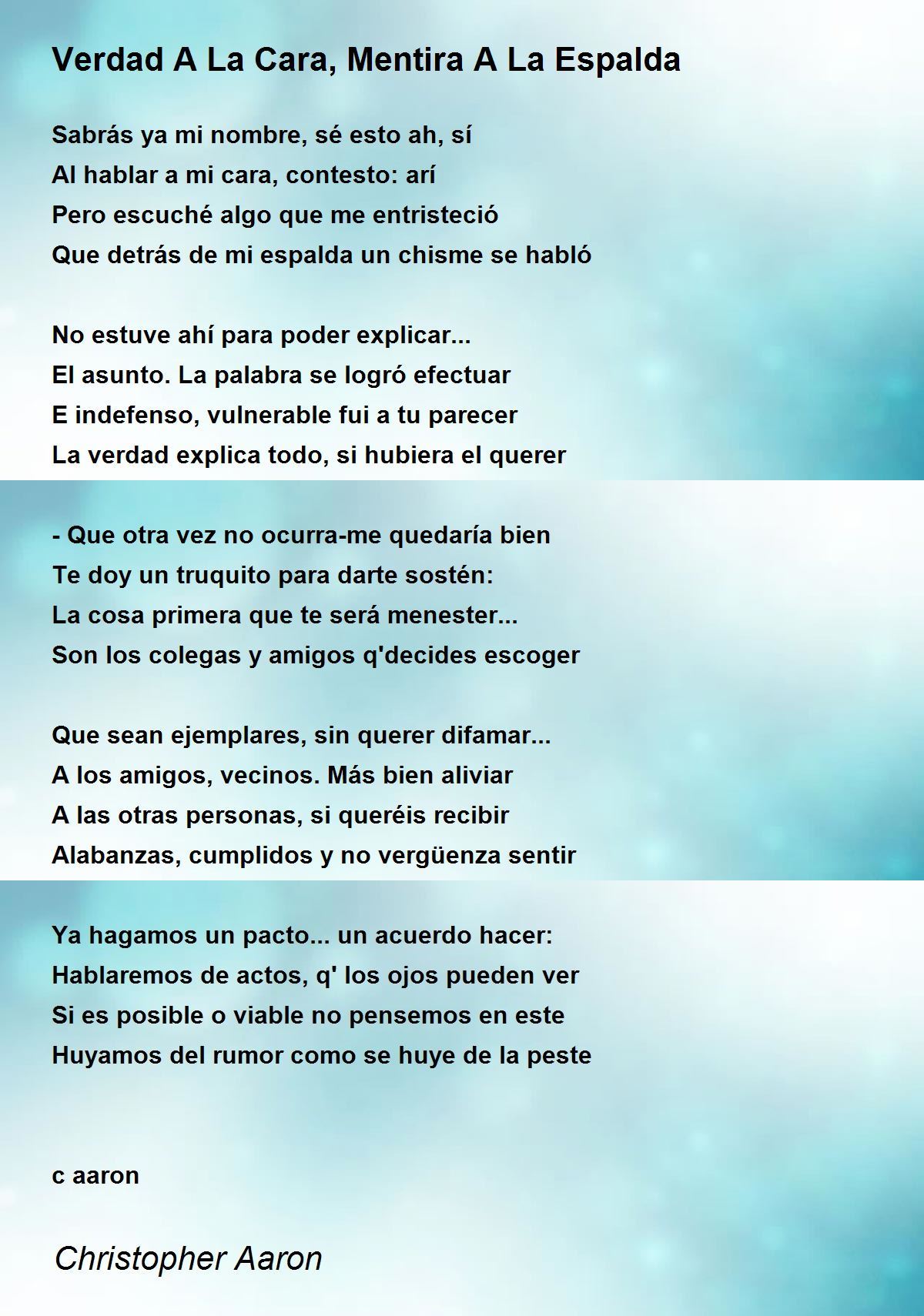 Verdad A La Cara, Mentira A La Espalda

Sabrás ya mi nombre, sé esto ah, sí
Al hablar a mi cara, contesto: arí
Pero escuché algo que me entristeció
Que detrás de mi espalda un chisme se habló

No estuve ahí para poder explicar...
El asunto. La palabra se logró efectuar
E indefenso, vulnerable fui a tu parecer
La verdad explica todo, si hubiera el querer

- Que otra vez no ocurra-me quedaría bien
Te doy un truquito para darte sostén:
La cosa primera que te será menester...
Son los colegas y amigos q'decides escoger

Que sean ejemplares, sin querer difamar...
A los amigos, vecinos. Más bien aliviar
A las otras personas, si queréis recibir
Alabanzas, cumplidos y no vergüenza sentir

Ya hagamos un pacto... un acuerdo hacer:
Hablaremos de actos, q' los ojos pueden ver
Si es posible o viable no pensemos en este
Huyamos del rumor como se huye de la peste

c aaron

Christopher Aaron